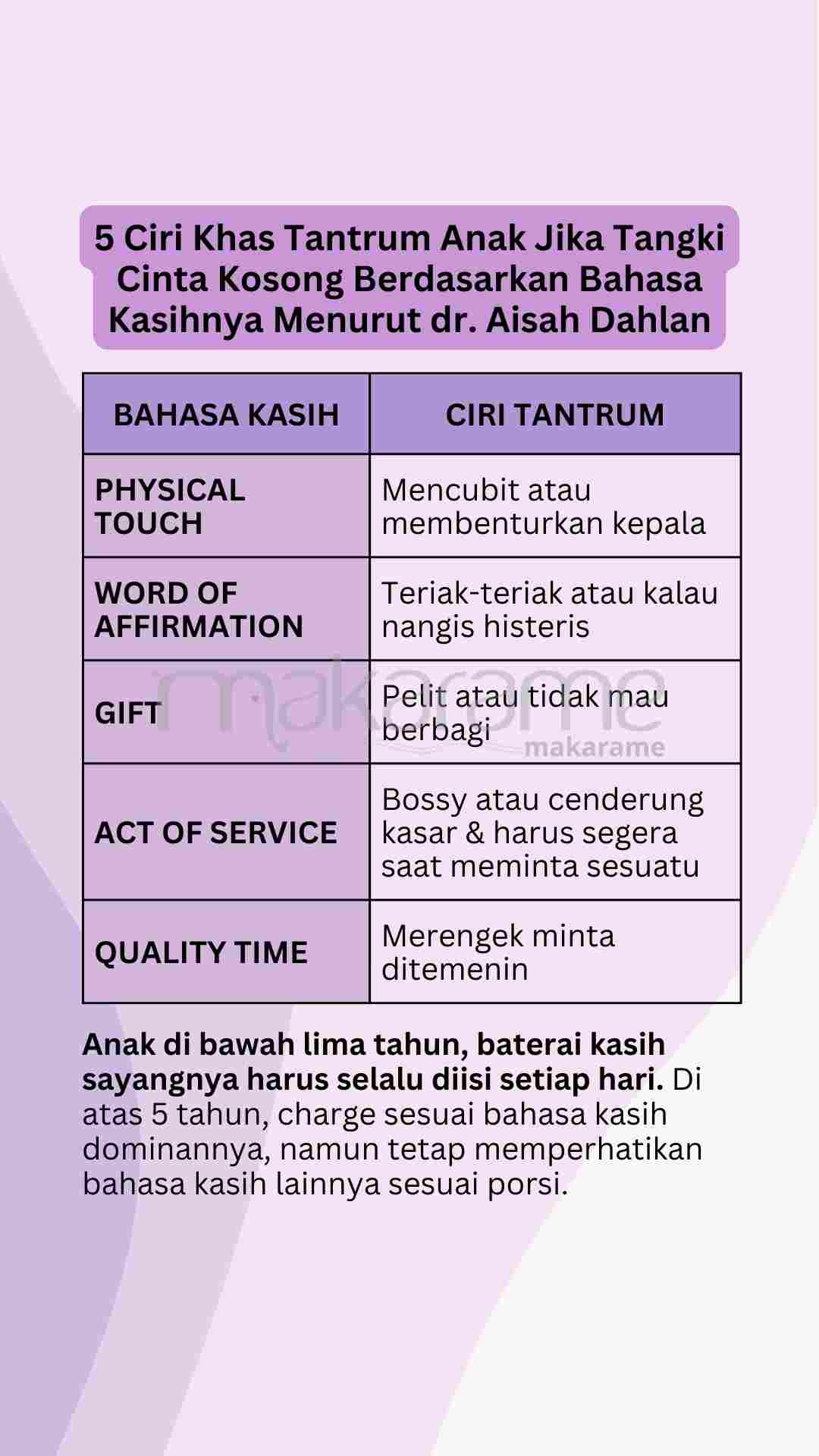 5 Ciri Khas Tantrum Anak Jika Tangki Cinta Kosong Berdasarkan Bahasa Kasihnya Menurut dr. Aisah Dahlan

| BAHASA KASIH | CIRI TANTRUM |
|---|---|
| PHYSICAL TOUCH | Mencubit atau membenturkan kepala |
| WORD OF AFFIRMATION | Teriak-teriak atau kalau nangis histeris |
| GIFT | Pelit atau tidak mau berbagi |
| ACT OF SERVICE | Bossy atau cenderung kasar & harus segera saat meminta sesuatu |
| QUALITY TIME | Merengek minta ditemenin |

makarame
makarame

Anak di bawah lima tahun, baterai kasih sayangnya harus selalu diisi setiap hari. Di atas 5 tahun, charge sesuai bahasa kasih dominannya, namun tetap memperhatikan bahasa kasih lainnya sesuai porsi.